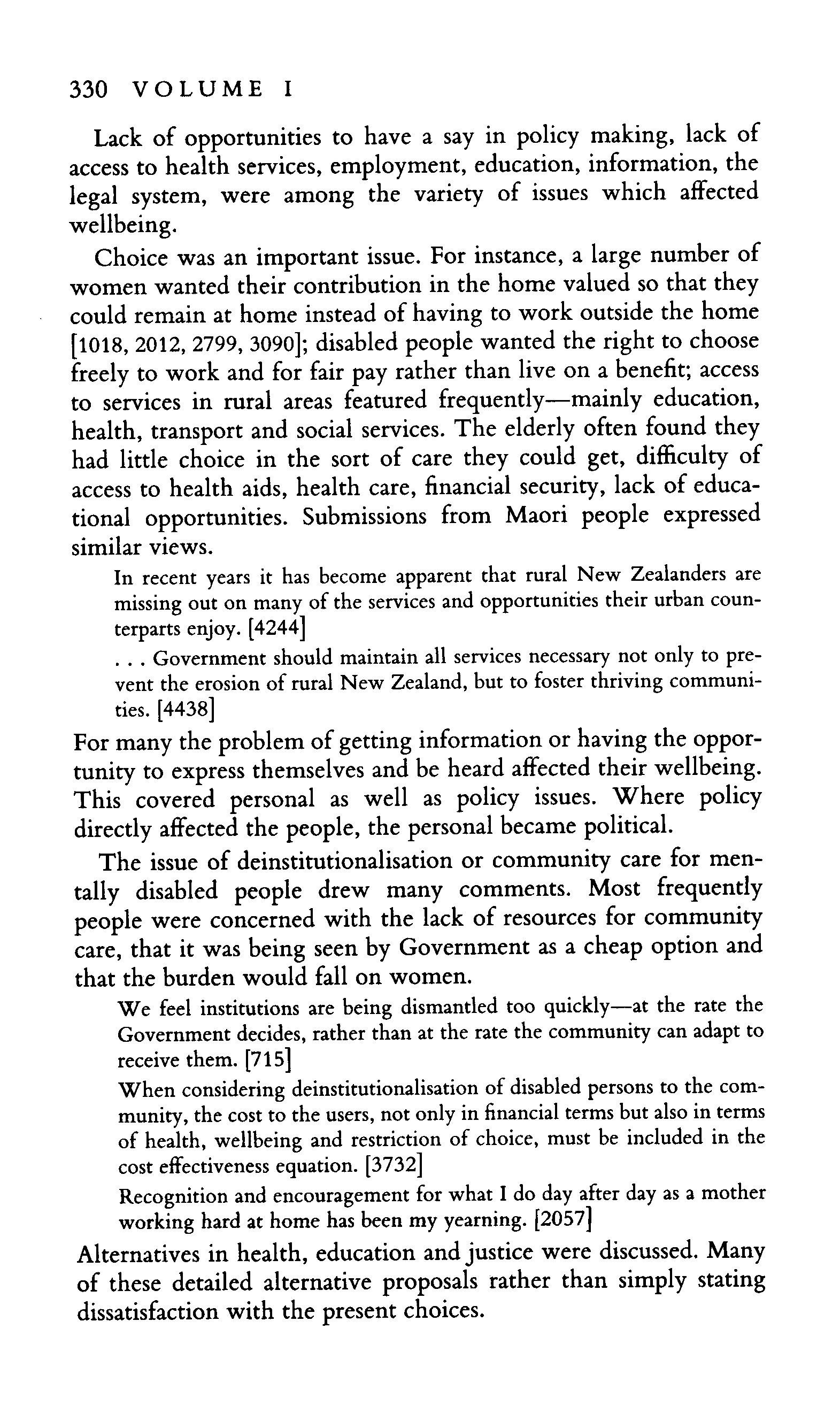 330 VOLUME I

Lack of opportunities to have a say in policy making, lack of access to health services, employment, education, information, the legal system, were among the variety of issues which affected wellbeing.

Choice was an important issue. For instance, a large number of women wanted their contribution in the home valued so that they could remain at home instead of having to work outside the home [1018, 2012, 2799, 3090]; disabled people wanted the right to choose freely to work and for fair pay rather than live on a benefit; access to services in rural areas featured frequently—mainly education, health, transport and social services. The elderly often found they had little choice in the sort of care they could get, difficulty of access to health aids, health care, financial security, lack of educational opportunities. Submissions from Maori people expressed similar views.

In recent years it has become apparent that rural New Zealanders are missing out on many of the services and opportunities their urban counterparts enjoy. [4244]

. . . Government should maintain all services necessary not only to prevent the erosion of rural New Zealand, but to foster thriving communities. [4438]

For many the problem of getting information or having the opportunity to express themselves and be heard affected their wellbeing. This covered personal as well as policy issues. Where policy directly affected the people, the personal became political.

The issue of deinstitutionalisation or community care for mentally disabled people drew many comments. Most frequently people were concerned with the lack of resources for community care, that it was being seen by Government as a cheap option and that the burden would fall on women.

We feel institutions are being dismantled too quickly—at the rate the Government decides, rather than at the rate the community can adapt to receive them. [715]

When considering deinstitutionalisation of disabled persons to the community, the cost to the users, not only in financial terms but also in terms of health, wellbeing and restriction of choice, must be included in the cost effectiveness equation. [3732]

Recognition and encouragement for what I do day after day as a mother working hard at home has been my yearning. [2057]

Alternatives in health, education and justice were discussed. Many of these detailed alternative proposals rather than simply stating dissatisfaction with the present choices.